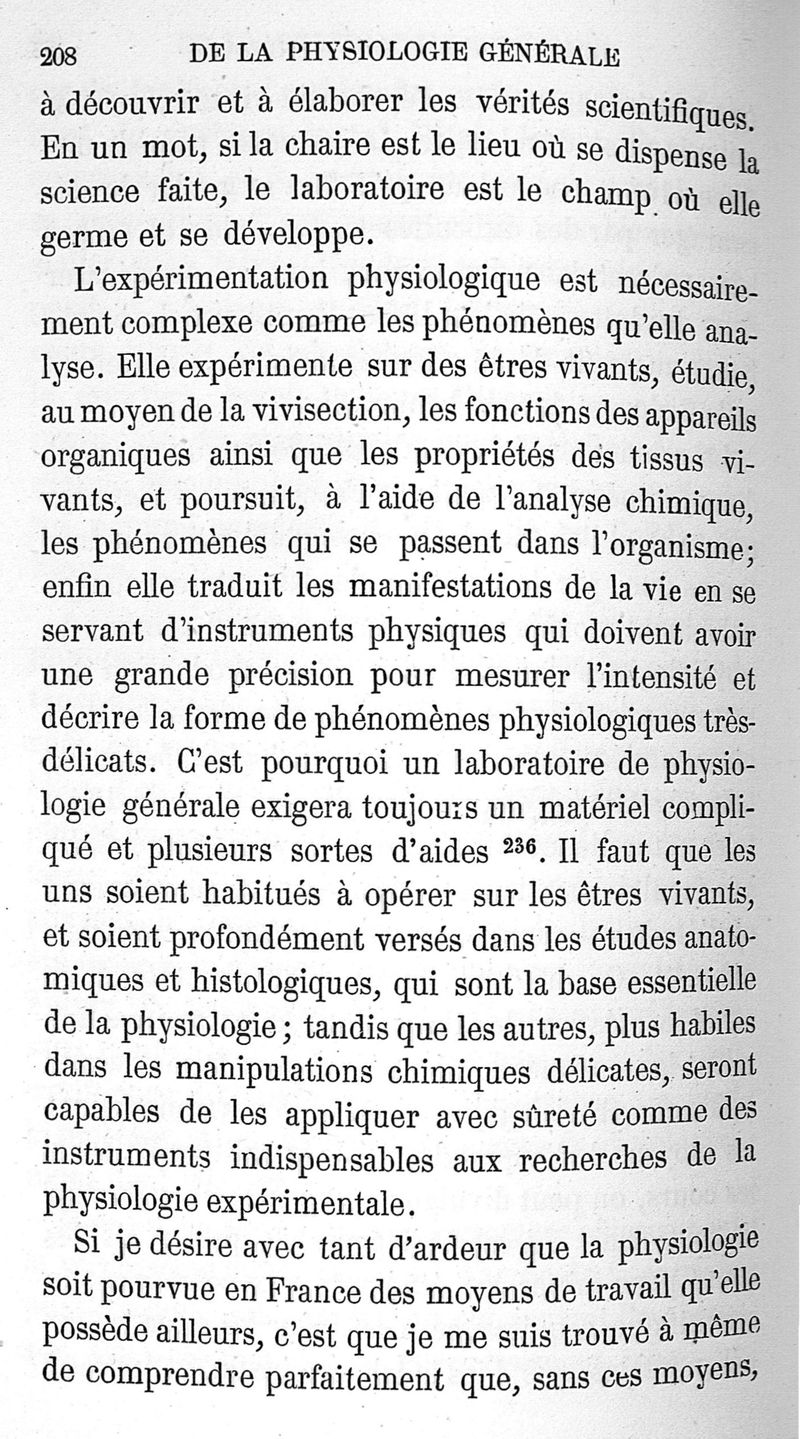 208 DE LA PHYSIOLOGIE GÉNÉRALE

à découvrir et à élaborer les vérités scientifiques. En un mot, si la chaire est le lieu où se dispense la science faite, le laboratoire est le champ où elle germe et se développe.

L'expérimentation physiologique est nécessairement complexe comme les phénomènes qu'elle analyse. Elle expérimente sur des êtres vivants, étudie, au moyen de la vivisection, les fonctions des appareils organiques ainsi que les propriétés des tissus vivants, et poursuit, à l'aide de l'analyse chimique, les phénomènes qui se passent dans l'organisme; enfin elle traduit les manifestations de la vie en se servant d'instruments physiques qui doivent avoir une grande précision pour mesurer l'intensité et décrire la forme de phénomènes physiologiques très-délicats. C'est pourquoi un laboratoire de physiologie générale exigera toujours un matériel compliqué et plusieurs sortes d'aides $^{236}$. Il faut que les uns soient habitués à opérer sur les êtres vivants, et soient profondément versés dans les études anatomiques et histologiques, qui sont la base essentielle de la physiologie; tandis que les autres, plus habiles dans les manipulations chimiques délicates, seront capables de les appliquer avec sûreté comme des instruments indispensables aux recherches de la physiologie expérimentale.

Si je désire avec tant d'ardeur que la physiologie soit pourvue en France des moyens de travail qu'elle possède ailleurs, c'est que je me suis trouvé à même de comprendre parfaitement que, sans ces moyens,